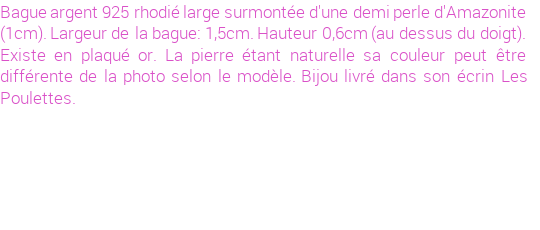 Bague argent 925 rhodié large surmontée d'une demi perle d'Amazonite (1cm). Largeur de la bague: 1,5cm. Hauteur 0,6cm (au dessus du doigt). Existe en plaqué or. La pierre étant naturelle sa couleur peut être différente de la photo selon le modèle. Bijou livré dans son écrin Les Poulettes.